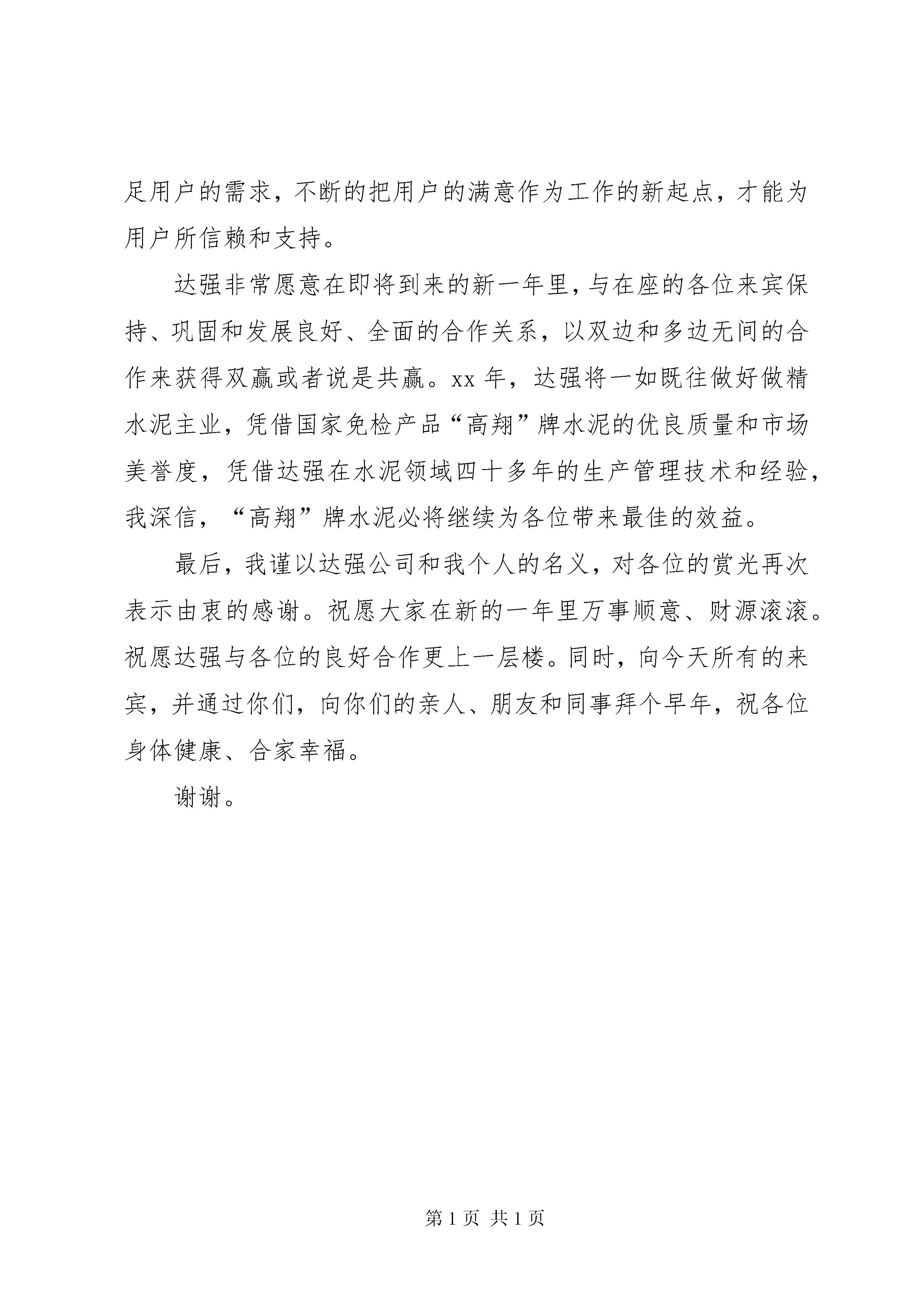 足用户的需求，不断的把用户的满意作为工作的新起点，才能为用户所信赖和支持。

达强非常愿意在即将到来的新一年里，与在座的各位来宾保持、巩固和发展良好、全面的合作关系，以双边和多边无间的合作来获得双赢或者说是共赢。xx 年，达强将一如既往做好做精水泥主业，凭借国家免检产品“高翔”牌水泥的优良质量和市场美誉度，凭借达强在水泥领域四十多年的生产管理技术和经验，我深信，“高翔”牌水泥必将继续为各位带来最佳的效益。

最后，我谨以达强公司和我个人的名义，对各位的赏光再次表示由衷的感谢。祝愿大家在新的一年里万事顺意、财源滚滚。祝愿达强与各位的良好合作更上一层楼。同时，向今天所有的来宾，并通过你们，向你们的亲人、朋友和同事拜个早年，祝各位身体健康、合家幸福。

谢谢。

第 1 页 共 1 页